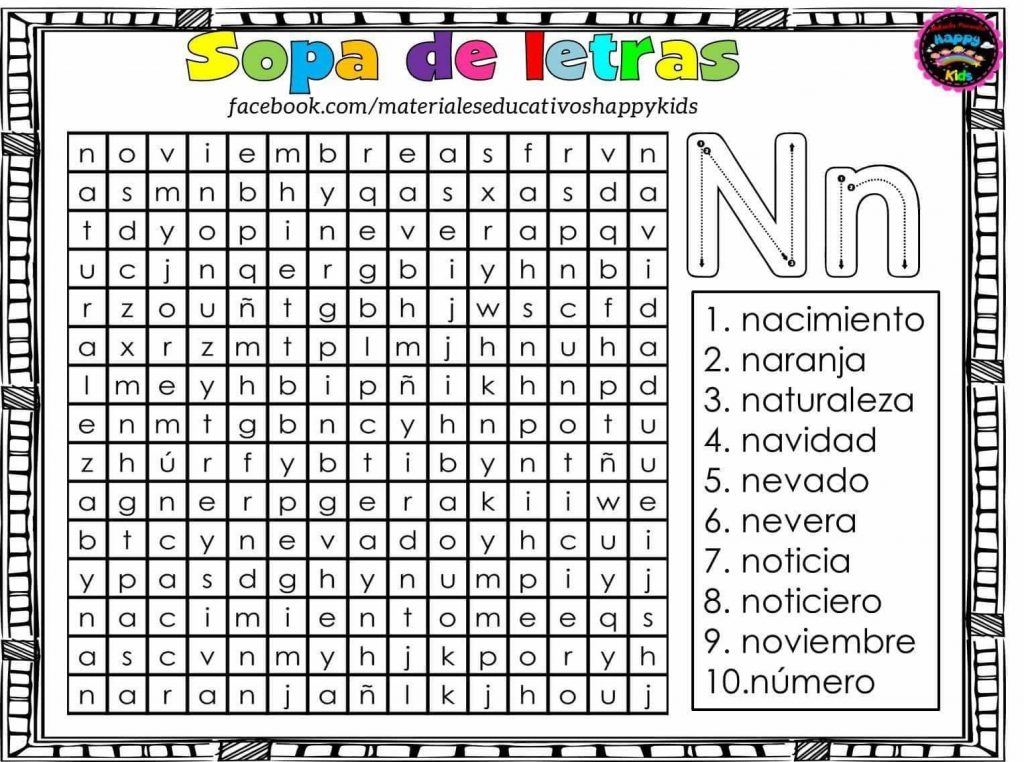 Sopa de letras

facebook.com/materialeseducativoshappykids

Happy Kids

| n | o | v | i | e | m | b | r | e | a | s | f | r | v | n |
|---|---|---|---|---|---|---|---|---|---|---|---|---|---|---|
| a | s | m | n | b | h | y | q | a | s | x | a | s | d | a |
| t | d | y | o | p | i | n | e | v | e | r | a | p | q | v |
| u | c | j | n | q | e | r | g | b | i | y | h | n | b | i |
| r | z | o | u | ñ | t | g | b | h | j | w | s | c | f | d |
| a | x | r | z | m | t | p | l | m | j | h | n | u | h | a |
| l | m | e | y | h | b | i | p | ñ | i | k | h | n | p | d |
| e | n | m | t | g | b | n | c | y | h | n | p | o | t | u |
| z | h | ú | r | f | y | b | t | i | b | y | n | t | ñ | u |
| a | g | n | e | r | p | g | e | r | a | k | i | i | w | e |
| b | t | c | y | n | e | v | a | d | o | y | h | c | u | i |
| y | p | a | s | d | g | h | y | n | u | m | p | i | y | j |
| n | a | c | i | m | i | e | n | t | o | m | e | e | q | s |
| a | s | c | v | n | m | y | h | j | k | p | o | r | y | h |
| n | a | r | a | n | j | a | ñ | l | k | j | h | o | u | j |

Nn

1. nacimiento
2. naranja
3. naturaleza
4. navidad
5. nevado
6. nevera
7. noticia
8. noticiero
9. noviembre
10.número